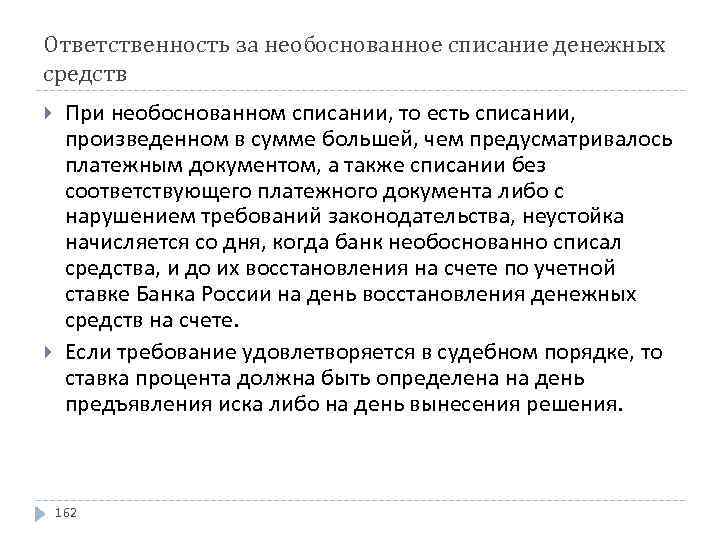 Ответственность за необоснованное списание денежных средств

При необоснованном списании, то есть списании, произведенном в сумме большей, чем предусматривалось платежным документом, а также списании без соответствующего платежного документа либо с нарушением требований законодательства, неустойка начисляется со дня, когда банк необоснованно списал средства, и до их восстановления на счете по учетной ставке Банка России на день восстановления денежных средств на счете.

Если требование удовлетворяется в судебном порядке, то ставка процента должна быть определена на день предъявления иска либо на день вынесения решения.

162